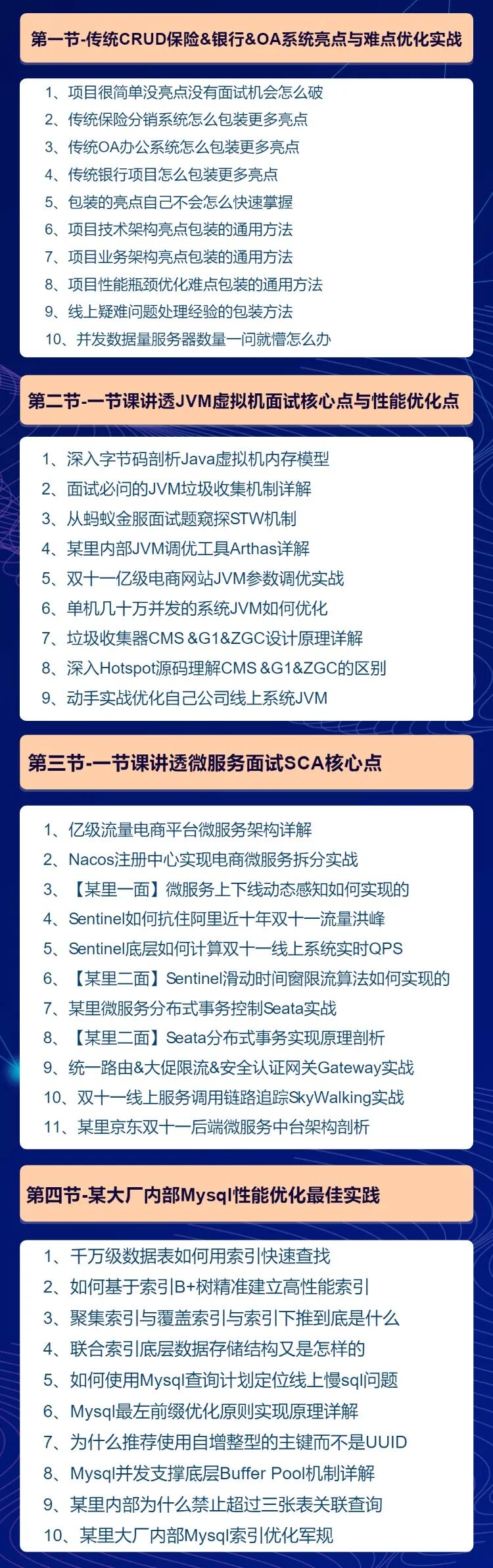 第一节-传统CRUD保险&银行&OA系统亮点与难点优化实战

1、项目很简单没亮点没有面试机会怎么破
2、传统保险分销系统怎么包装更多亮点
3、传统OA办公系统怎么包装更多亮点
4、传统银行项目怎么包装更多亮点
5、包装的亮点自己不会怎么快速掌握
6、项目技术架构亮点包装的通用方法
7、项目业务架构亮点包装的通用方法
8、项目性能瓶颈优化难点包装的通用方法
9、线上疑难问题处理经验的包装方法
10、并发数据量服务器数量一问就懵怎么办

第二节-一节课讲透JVM虚拟机面试核心点与性能优化点

1、深入字节码剖析Java虚拟机内存模型
2、面试必问的JVM垃圾收集机制详解
3、从蚂蚁金服面试题窥探STW机制
4、某里内部JVM调优工具Arthas详解
5、双十一亿级电商网站JVM参数调优实战
6、单机几十万并发的系统JVM如何优化
7、垃圾收集器CMS &G1&ZGC设计原理详解
8、深入Hotspot源码理解CMS &G1&ZGC的区别
9、动手实战优化自己公司线上系统JVM

第三节-一节课讲透微服务面试SCA核心点

1、亿级流量电商平台微服务架构详解
2、Nacos注册中心实现电商微服务拆分实战
3、【某里一面】微服务上下线动态感知如何实现的
4、Sentinel如何抗住阿里近十年双十一流量洪峰
5、Sentinel底层如何计算双十一线上系统实时QPS
6、【某里二面】Sentinel滑动时间窗限流算法如何实现的
7、某里微服务分布式事务控制Seata实战
8、【某里二面】Seata分布式事务实现原理剖析
9、统一路由&大促限流&安全认证网关Gateway实战
10、双十一线上服务调用链路追踪SkyWalking实战
11、某里京东双十一后端微服务中台架构剖析

第四节-某大厂内部Mysql性能优化最佳实践

1、千万级数据表如何用索引快速查找
2、如何基于索引B+树精准建立高性能索引
3、聚集索引与覆盖索引与索引下推到底是什么
4、联合索引底层数据存储结构又是怎样的
5、如何使用Mysql查询计划定位线上慢sql问题
6、Mysql最左前缀优化原则实现原理详解
7、为什么推荐使用自增整型的主键而不是UUID
8、Mysql并发支撑底层Buffer Pool机制详解
9、某里内部为什么禁止超过三张表关联查询
10、某里大厂内部Mysql索引优化军规